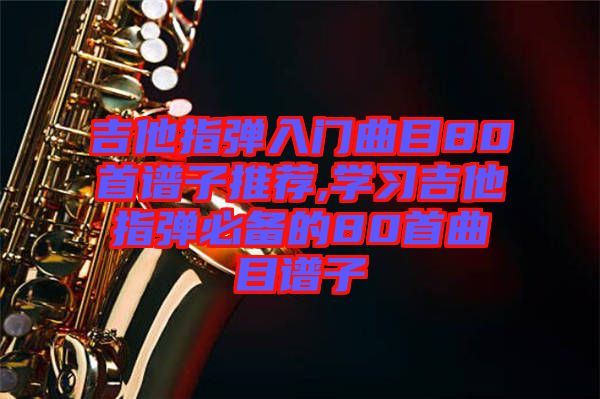 吉他指弹入门曲目80首谱子推荐,学习吉他指弹必备的80首曲目谱子